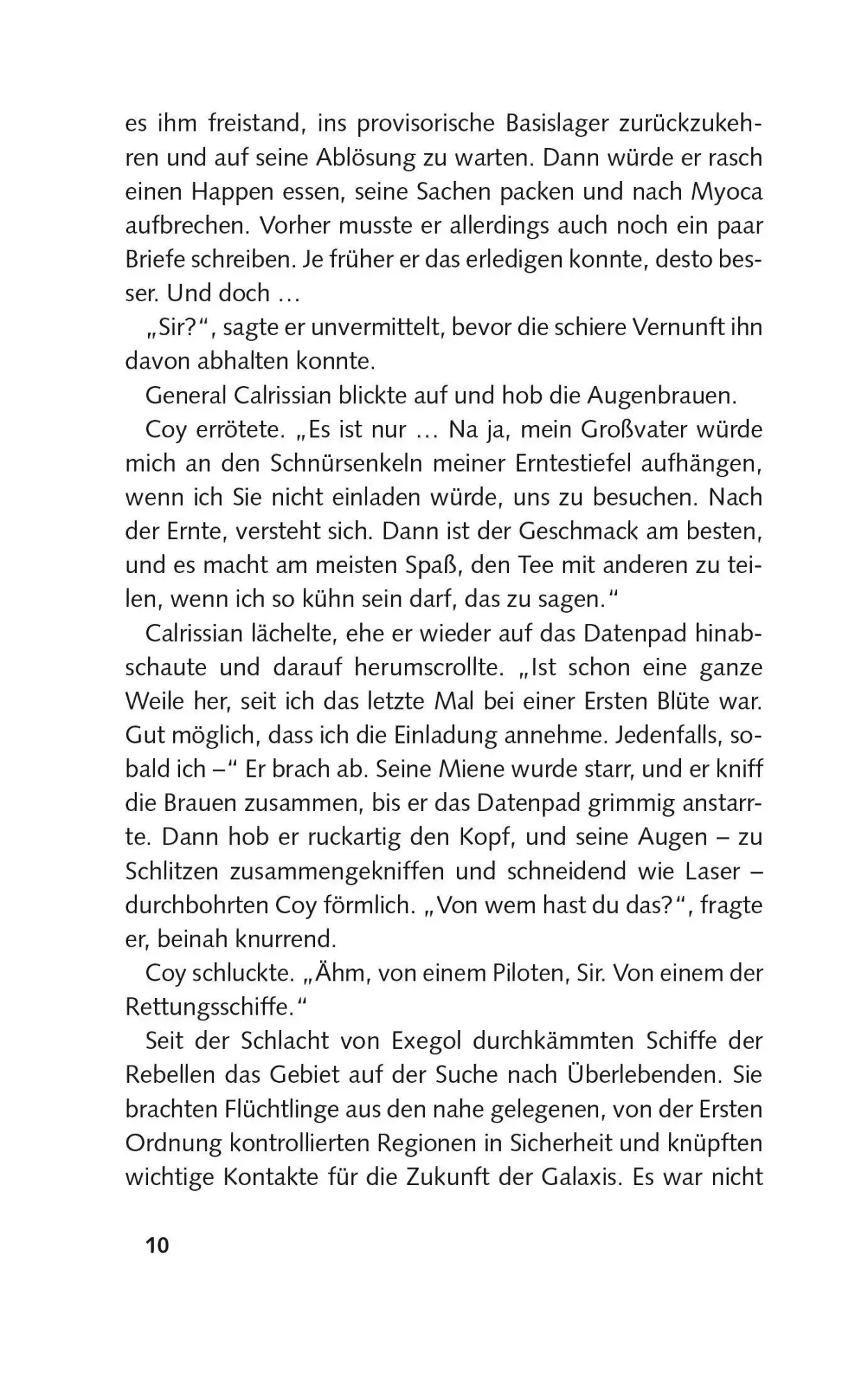 es ihm freistand, ins provisorische Basislager zurückzukehren und auf seine Ablösung zu warten. Dann würde er rasch einen Happen essen, seine Sachen packen und nach Myoca aufbrechen. Vorher musste er allerdings auch noch ein paar Briefe schreiben. Je früher er das erledigen konnte, desto besser. Und doch …

„Sir?“, sagte er unvermittelt, bevor die schiere Vernunft ihn davon abhalten konnte.

General Calrissian blickte auf und hob die Augenbrauen.

Coy errötete. „Es ist nur … Na ja, mein Großvater würde mich an den Schnürsenkeln meiner Erntestiefel aufhängen, wenn ich Sie nicht einladen würde, uns zu besuchen. Nach der Ernte, versteht sich. Dann ist der Geschmack am besten, und es macht am meisten Spaß, den Tee mit anderen zu teilen, wenn ich so kühn sein darf, das zu sagen.“

Calrissian lächelte, ehe er wieder auf das Datenpad hinabschaute und darauf herumscrollte. „Ist schon eine ganze Weile her, seit ich das letzte Mal bei einer Ersten Blüte war. Gut möglich, dass ich die Einladung annehme. Jedenfalls, sobald ich –“ Er brach ab. Seine Miene wurde starr, und er kniff die Brauen zusammen, bis er das Datenpad grimmig anstarrte. Dann hob er ruckartig den Kopf, und seine Augen – zu Schlitzen zusammengekniffen und schneidend wie Laser – durchbohrten Coy förmlich. „Von wem hast du das?“, fragte er, beinah knurrend.

Coy schluckte. „Ähm, von einem Piloten, Sir. Von einem der Rettungsschiffe.“

Seit der Schlacht von Exegol durchkämmten Schiffe der Rebellen das Gebiet auf der Suche nach Überlebenden. Sie brachten Flüchtlinge aus den nahe gelegenen, von der Ersten Ordnung kontrollierten Regionen in Sicherheit und knüpften wichtige Kontakte für die Zukunft der Galaxis. Es war nicht

10